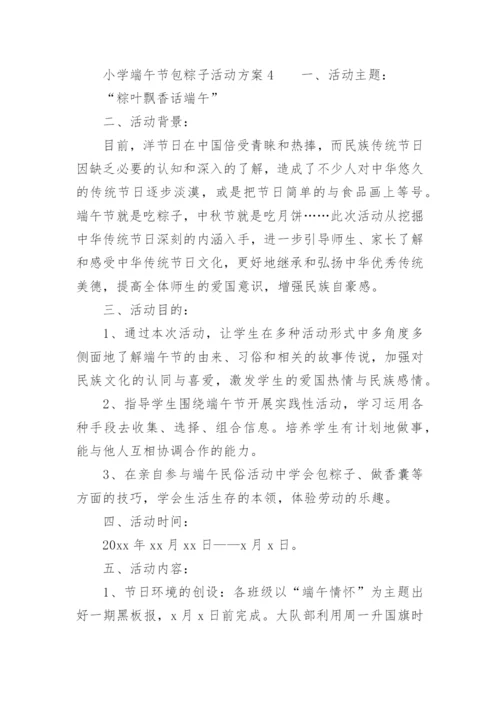 小学端午节包粽子活动方案 4　　一、活动主题：

“粽叶飘香话端午”

二、活动背景：

目前，洋节日在中国倍受青睐和热捧，而民族传统节日因缺乏必要的认知和深入的了解，造成了不少人对中华悠久的传统节日逐步淡漠，或是把节日简单的与食品画上等号。端午节就是吃粽子，中秋节就是吃月饼……此次活动从挖掘中华传统节日深刻的内涵入手，进一步引导师生、家长了解和感受中华传统节日文化，更好地继承和弘扬中华优秀传统美德，提高全体师生的爱国意识，增强民族自豪感。

三、活动目的：

1、通过本次活动，让学生在多种活动形式中多角度多侧面地了解端午节的由来、习俗和相关的故事传说，加强对民族文化的认同与喜爱，激发学生的爱国热情与民族感情。

2、指导学生围绕端午节开展实践性活动，学习运用各种手段去收集、选择、组合信息。培养学生有计划地做事，能与他人互相协调合作的能力。

3、在亲自参与端午民俗活动中学会包粽子、做香囊等方面的技巧，学会生活生存的本领，体验劳动的乐趣。

四、活动时间：

20xx 年 xx 月 xx 日——x 月 x 日。

五、活动内容：

1、节日环境的创设：各班级以“端午情怀”为主题出好一期黑板报，x 月 x 日前完成。大队部利用周一升国旗时